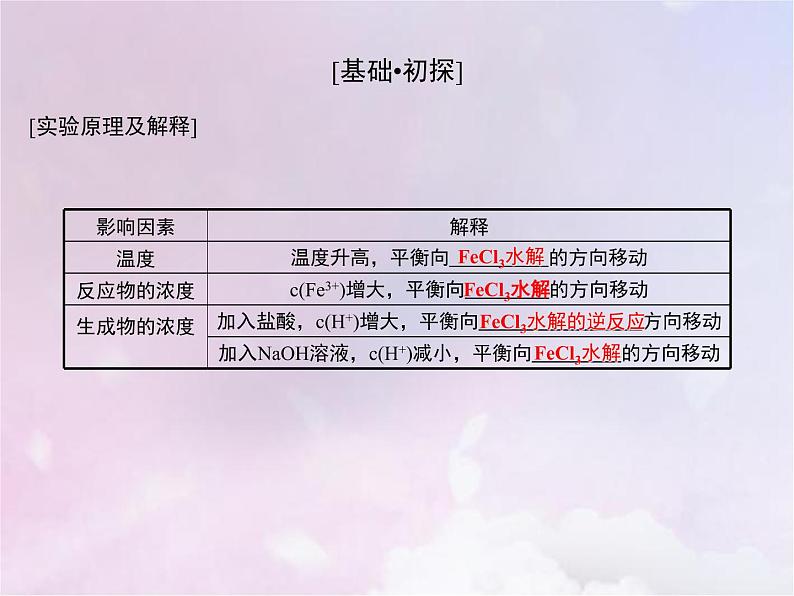 [基础•初探]

[实验原理及解释]

| 影响因素 | 解释 |
|---|---|
| 温度 | 温度升高，平衡向 $FeCl_3$水解 的方向移动 |
| 反应物的浓度 | $c(Fe^{3+})$增大，平衡向$FeCl_3$水解的方向移动 |
| 生成物的浓度 | 加入盐酸，$c(H^+)$增大，平衡向$FeCl_3$水解的逆反应方向移动 |
|  | 加入NaOH溶液，$c(H^+)$减小，平衡向$FeCl_3$水解的方向移动 |